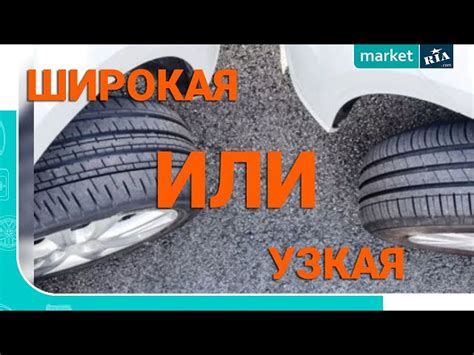 market RIA .com

ШИРОКАЯ

ИЛИ

УЗКАЯ